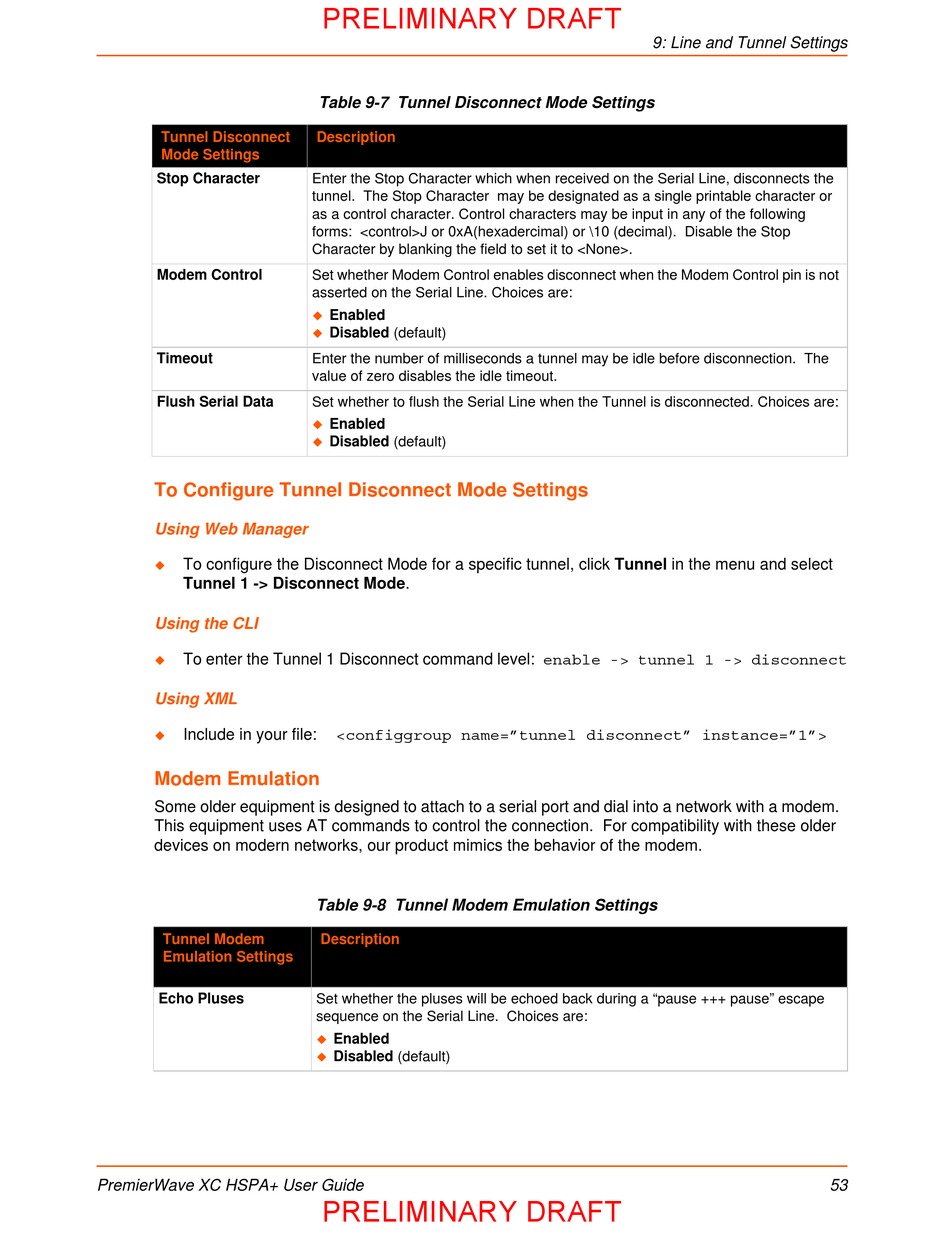 PRELIMINARY DRAFT

9: Line and Tunnel Settings

Table 9-7 Tunnel Disconnect Mode Settings

| Tunnel Disconnect Mode Settings | Description |
|---|---|
| Stop Character | Enter the Stop Character which when received on the Serial Line, disconnects the tunnel. The Stop Character may be designated as a single printable character or as a control character. Control characters may be input in any of the following forms: <control>J or 0xA(hexadercimal) or \10 (decimal). Disable the Stop Character by blanking the field to set it to <None>. |
| Modem Control | Set whether Modem Control enables disconnect when the Modem Control pin is not asserted on the Serial Line. Choices are: ◆ Enabled ◆ Disabled (default) |
| Timeout | Enter the number of milliseconds a tunnel may be idle before disconnection. The value of zero disables the idle timeout. |
| Flush Serial Data | Set whether to flush the Serial Line when the Tunnel is disconnected. Choices are: ◆ Enabled ◆ Disabled (default) |

To Configure Tunnel Disconnect Mode Settings

Using Web Manager

◆ To configure the Disconnect Mode for a specific tunnel, click Tunnel in the menu and select Tunnel 1 -> Disconnect Mode.

Using the CLI

◆ To enter the Tunnel 1 Disconnect command level: enable -> tunnel 1 -> disconnect

Using XML

◆ Include in your file: <configgroup name=”tunnel disconnect” instance=”1”>

Modem Emulation

Some older equipment is designed to attach to a serial port and dial into a network with a modem. This equipment uses AT commands to control the connection. For compatibility with these older devices on modern networks, our product mimics the behavior of the modem.

Table 9-8 Tunnel Modem Emulation Settings

| Tunnel Modem Emulation Settings | Description |
|---|---|
| Echo Pluses | Set whether the pluses will be echoed back during a “pause +++ pause” escape sequence on the Serial Line. Choices are: ◆ Enabled ◆ Disabled (default) |

PremierWave XC HSPA+ User Guide 53

PRELIMINARY DRAFT